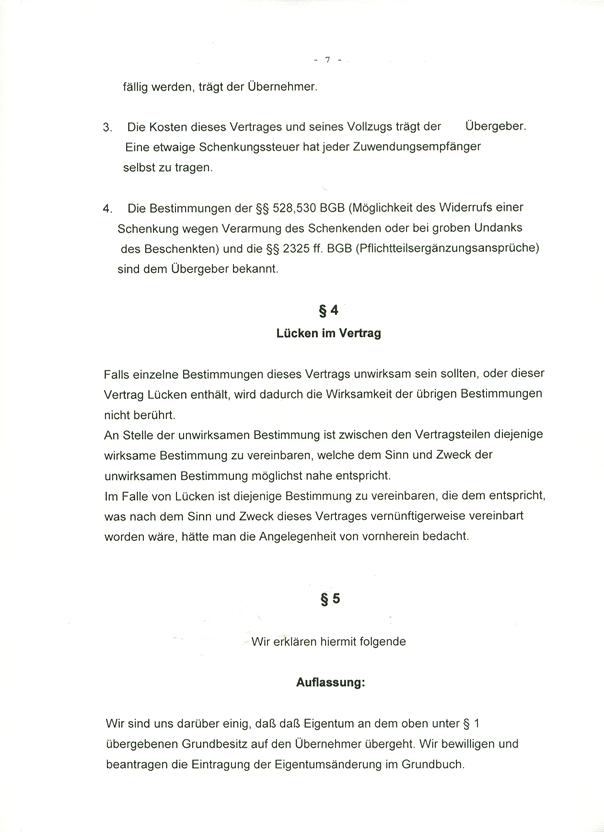 - 7 -

fällig werden, trägt der Übernehmer.

3. Die Kosten dieses Vertrages und seines Vollzugs trägt der Übergeber. Eine etwaige Schenkungssteuer hat jeder Zuwendungsempfänger selbst zu tragen.

4. Die Bestimmungen der §§ 528,530 BGB (Möglichkeit des Widerrufs einer Schenkung wegen Verarmung des Schenkenden oder bei groben Undanks des Beschenkten) und die §§ 2325 ff. BGB (Pflichtteilsergänzungsansprüche) sind dem Übergeber bekannt.

§ 4
Lücken im Vertrag

Falls einzelne Bestimmungen dieses Vertrags unwirksam sein sollten, oder dieser Vertrag Lücken enthält, wird dadurch die Wirksamkeit der übrigen Bestimmungen nicht berührt.
An Stelle der unwirksamen Bestimmung ist zwischen den Vertragsteilen diejenige wirksame Bestimmung zu vereinbaren, welche dem Sinn und Zweck der unwirksamen Bestimmung möglichst nahe entspricht.
Im Falle von Lücken ist diejenige Bestimmung zu vereinbaren, die dem entspricht, was nach dem Sinn und Zweck dieses Vertrages vernünftigerweise vereinbart worden wäre, hätte man die Angelegenheit von vornherein bedacht.

§ 5

Wir erklären hiermit folgende

Auflassung:

Wir sind uns darüber einig, daß daß Eigentum an dem oben unter § 1 übergebenen Grundbesitz auf den Übernehmer übergeht. Wir bewilligen und beantragen die Eintragung der Eigentumsänderung im Grundbuch.